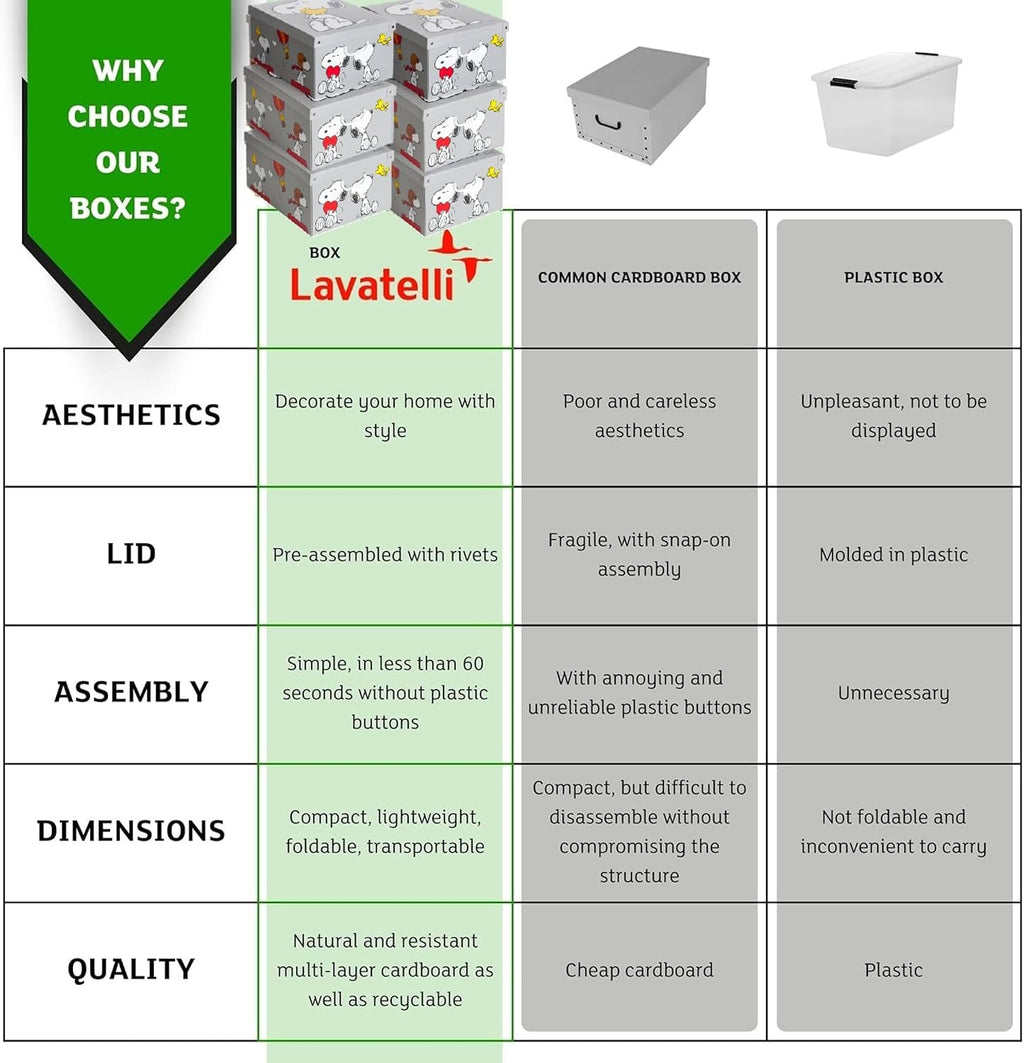 WHY CHOOSE OUR BOXES?

|  | BOX Lavatelli | COMMON CARDBOARD BOX | PLASTIC BOX |
|---|---|---|---|
| AESTHETICS | Decorate your home with style | Poor and careless aesthetics | Unpleasant, not to be displayed |
| LID | Pre-assembled with rivets | Fragile, with snap-on assembly | Molded in plastic |
| ASSEMBLY | Simple, in less than 60 seconds without plastic buttons | With annoying and unreliable plastic buttons | Unnecessary |
| DIMENSIONS | Compact, lightweight, foldable, transportable | Compact, but difficult to disassemble without compromising the structure | Not foldable and inconvenient to carry |
| QUALITY | Natural and resistant multi-layer cardboard as well as recyclable | Cheap cardboard | Plastic |